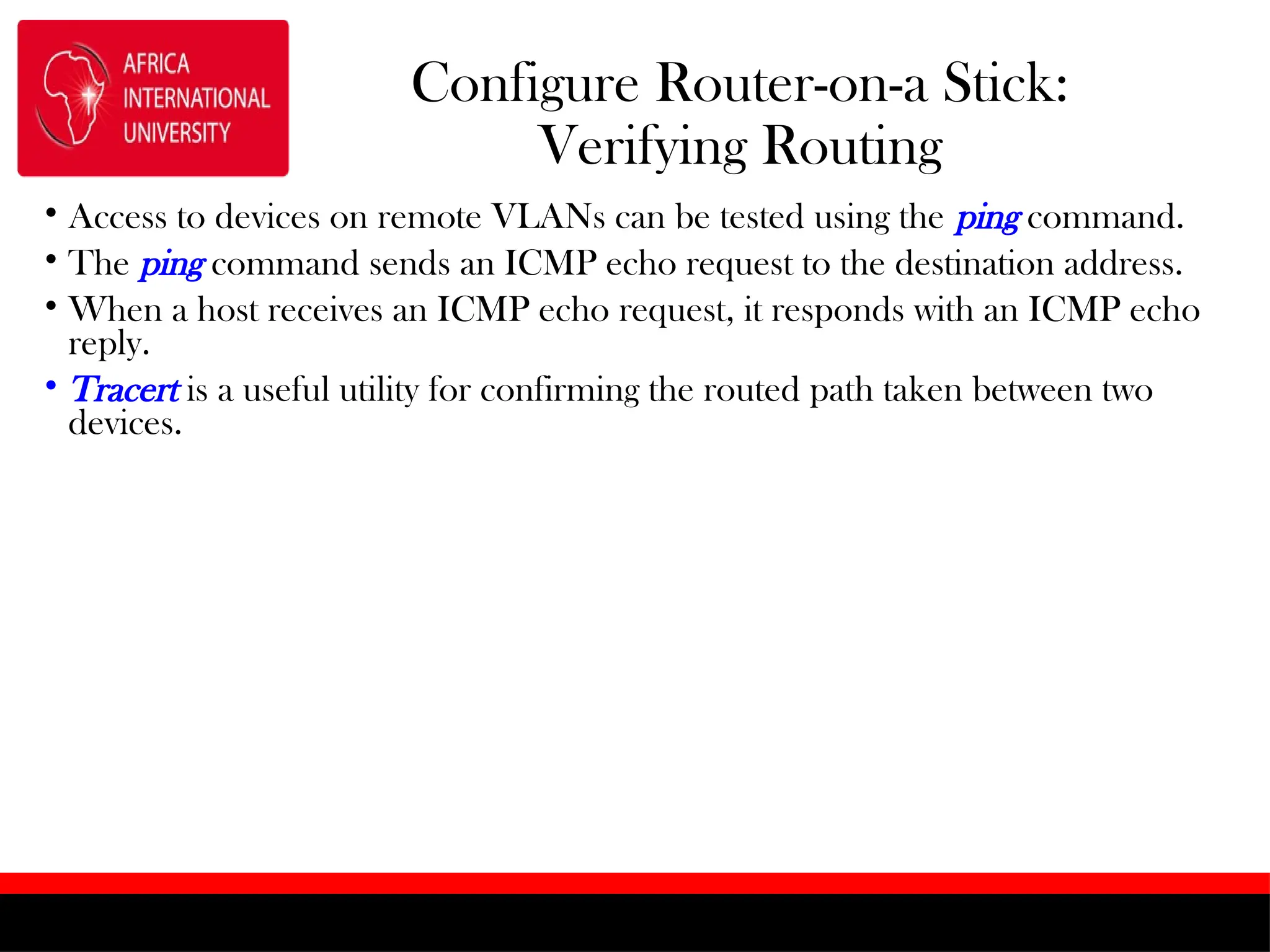 AFRICA INTERNATIONAL UNIVERSITY

Configure Router-on-a Stick: Verifying Routing

• Access to devices on remote VLANs can be tested using the ping command.
• The ping command sends an ICMP echo request to the destination address.
• When a host receives an ICMP echo request, it responds with an ICMP echo reply.
• Tracert is a useful utility for confirming the routed path taken between two devices.